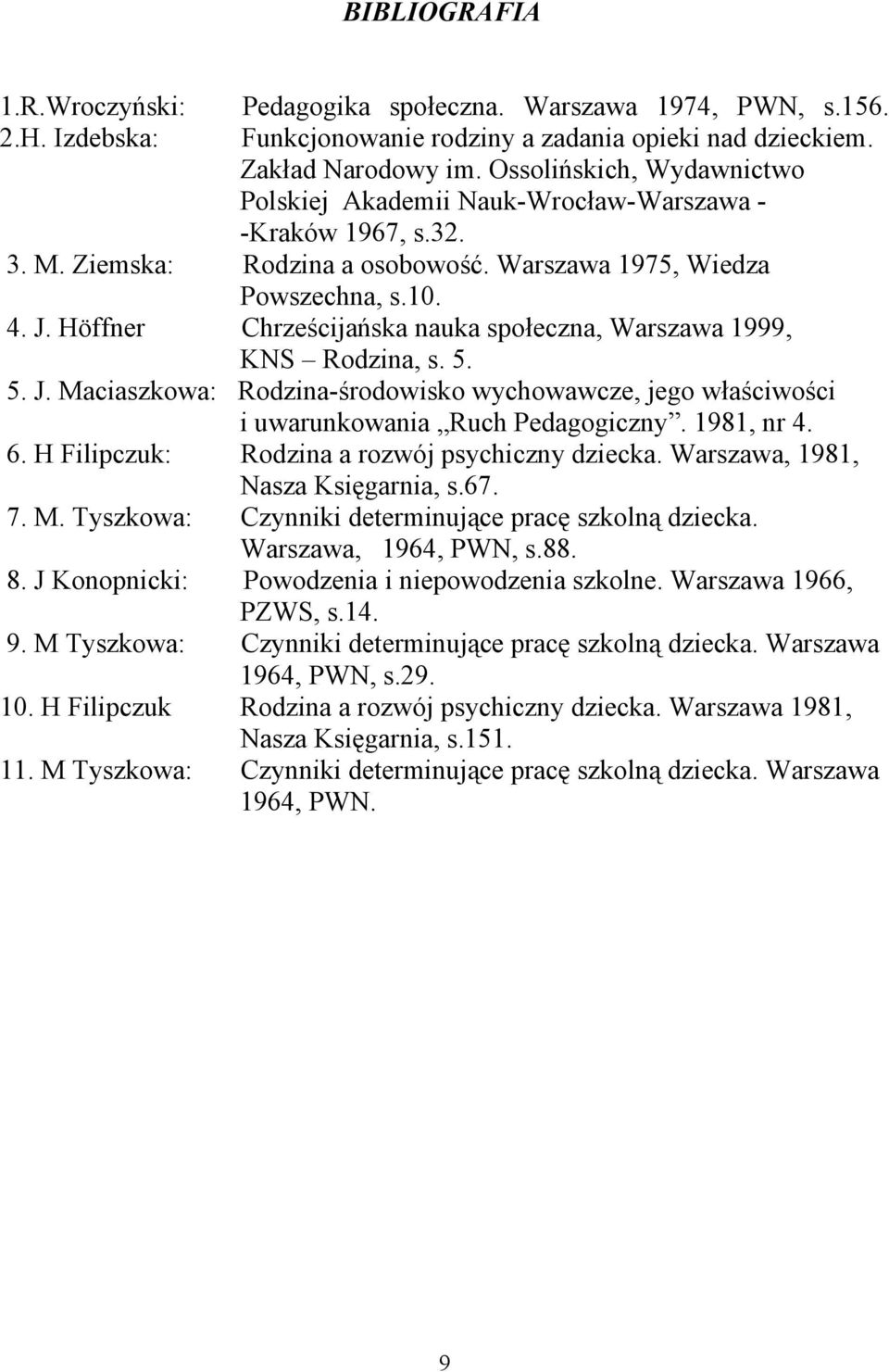 BIBLIOGRAFIA

1.R.Wroczyński: Pedagogika społeczna. Warszawa 1974, PWN, s.156.
2.H. Izdebska: Funkcjonowanie rodziny a zadania opieki nad dzieckiem. Zakład Narodowy im. Ossolińskich, Wydawnictwo Polskiej Akademii Nauk-Wrocław-Warszawa - -Kraków 1967, s.32.
3. M. Ziemska: Rodzina a osobowość. Warszawa 1975, Wiedza Powszechna, s.10.
4. J. Höffner Chrześcijańska nauka społeczna, Warszawa 1999, KNS – Rodzina, s. 5.
5. J. Maciaszkowa: Rodzina-środowisko wychowawcze, jego właściwości i uwarunkowania „Ruch Pedagogiczny”. 1981, nr 4.
6. H Filipczuk: Rodzina a rozwój psychiczny dziecka. Warszawa, 1981, Nasza Księgarnia, s.67.
7. M. Tyszkowa: Czynniki determinujące pracę szkolną dziecka. Warszawa, 1964, PWN, s.88.
8. J Konopnicki: Powodzenia i niepowodzenia szkolne. Warszawa 1966, PZWS, s.14.
9. M Tyszkowa: Czynniki determinujące pracę szkolną dziecka. Warszawa 1964, PWN, s.29.
10. H Filipczuk Rodzina a rozwój psychiczny dziecka. Warszawa 1981, Nasza Księgarnia, s.151.
11. M Tyszkowa: Czynniki determinujące pracę szkolną dziecka. Warszawa 1964, PWN.

9